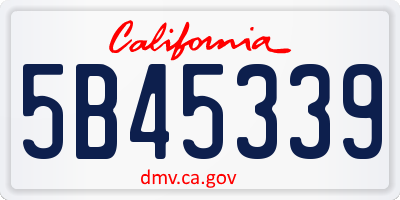 California

5B45339

dmv.ca.gov